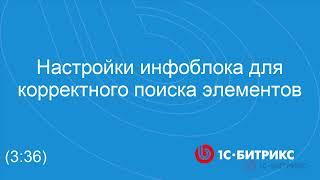 Настройки инфоблока для корректного поиска элементов

(3:36)

1С-БИТРИКС